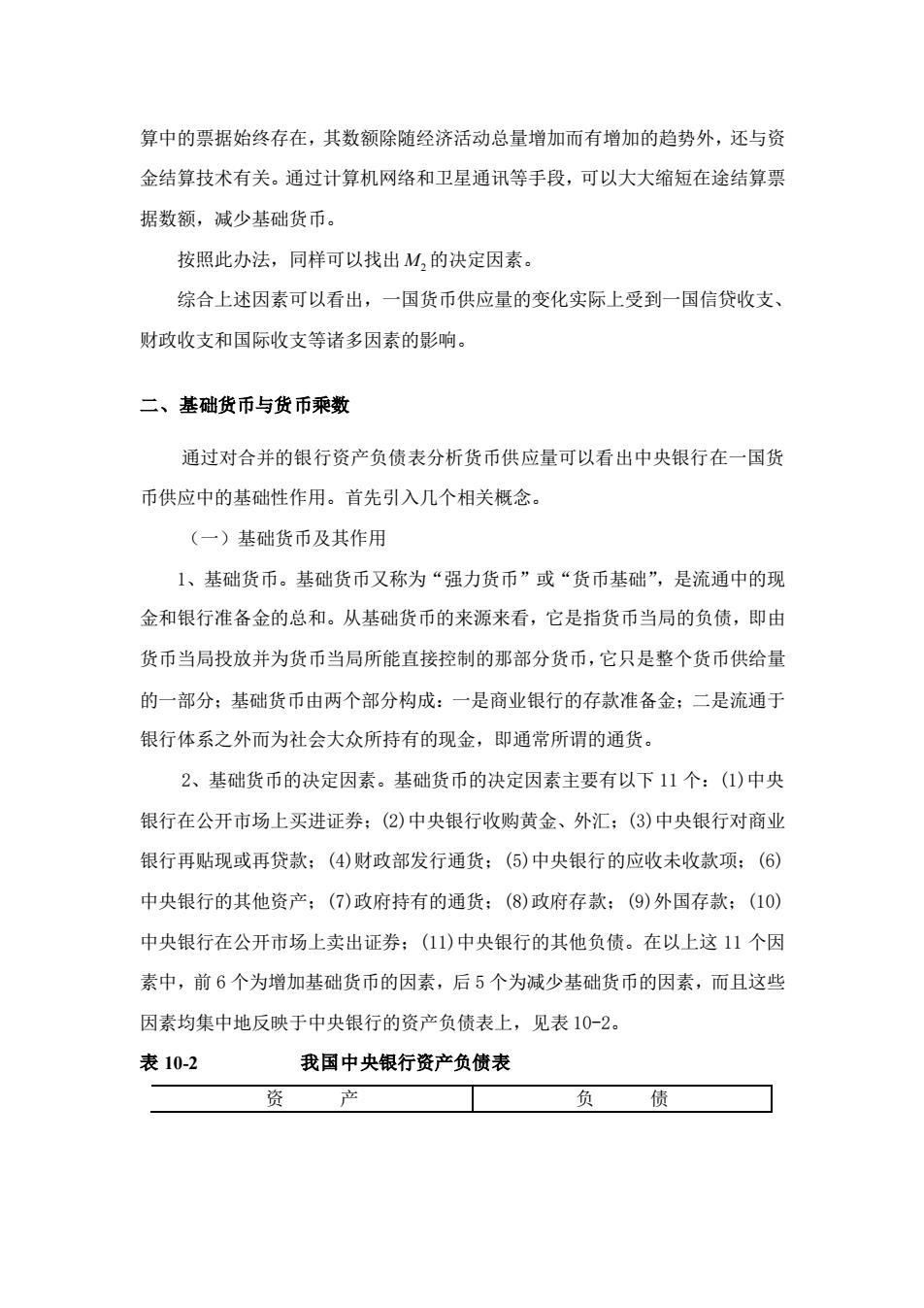 算中的票据始终存在，其数额除随经济活动总量增加而有增加的趋势外，还与资金结算技术有关。通过计算机网络和卫星通讯等手段，可以大大缩短在途结算票据数额，减少基础货币。

按照此办法，同样可以找出 $M_2$ 的决定因素。

综合上述因素可以看出，一国货币供应量的变化实际上受到一国信贷收支、财政收支和国际收支等诸多因素的影响。

二、基础货币与货币乘数

通过对合并的银行资产负债表分析货币供应量可以看出中央银行在一国货币供应中的基础性作用。首先引入几个相关概念。

（一）基础货币及其作用

1、基础货币。基础货币又称为“强力货币”或“货币基础”，是流通中的现金和银行准备金的总和。从基础货币的来源来看，它是指货币当局的负债，即由货币当局投放并为货币当局所能直接控制的那部分货币，它只是整个货币供给量的一部分；基础货币由两个部分构成：一是商业银行的存款准备金；二是流通于银行体系之外而为社会大众所持有的现金，即通常所谓的通货。

2、基础货币的决定因素。基础货币的决定因素主要有以下 11 个：(1)中央银行在公开市场上买进证券；(2)中央银行收购黄金、外汇；(3)中央银行对商业银行再贴现或再贷款；(4)财政部发行通货；(5)中央银行的应收未收款项；(6)中央银行的其他资产；(7)政府持有的通货；(8)政府存款；(9)外国存款；(10)中央银行在公开市场上卖出证券；(11)中央银行的其他负债。在以上这 11 个因素中，前 6 个为增加基础货币的因素，后 5 个为减少基础货币的因素，而且这些因素均集中地反映于中央银行的资产负债表上，见表 10-2。

表 10-2 我国中央银行资产负债表

| 资 产 | 负 债 |
|---|---|